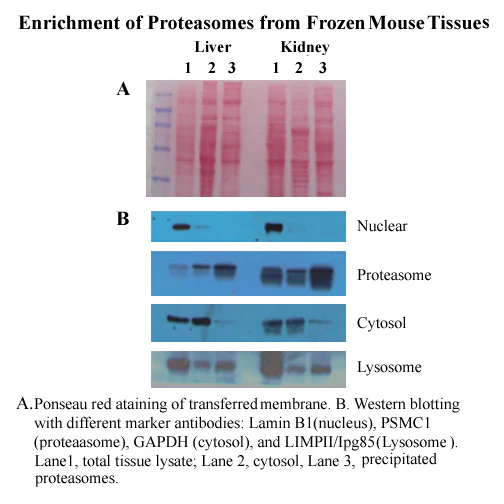 Enrichment of Proteasomes from Frozen Mouse Tissues

Liver

Kidney

1 2 3

1 2 3

A

B

Nuclear

Proteasome

Cytosol

Lysosome

A. Ponseau red ataining of transferred membrane. B. Western blotting with different marker antibodies: Lamin B1(nucleus), PSMC1 (proteaasome), GAPDH (cytosol), and LIMPII/Ipg85(Lysosome ). Lane1, total tissue lysate; Lane 2, cytosol, Lane 3, precipitated proteasomes.